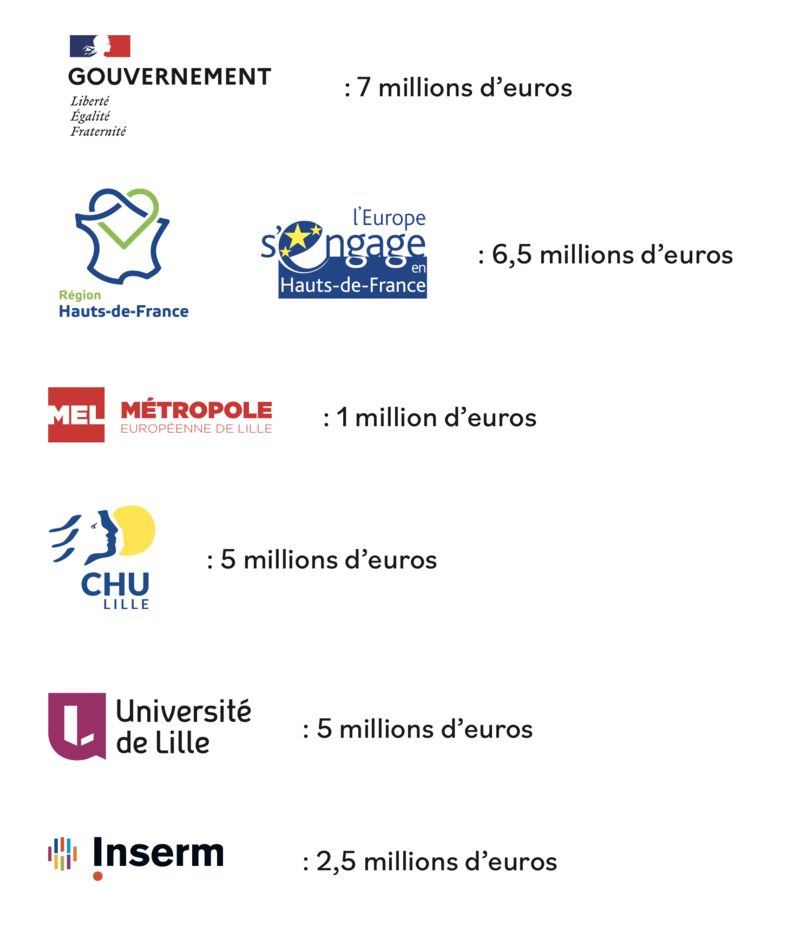 GOUVERNEMENT
Liberté
Égalité
Fraternité

: 7 millions d'euros

Région
Hauts-de-France

l'Europe
s'engage
en
Hauts-de-France

: 6,5 millions d'euros

MEL MÉTROPOLE
EUROPÉENNE DE LILLE

: 1 million d'euros

CHU
LILLE

: 5 millions d'euros

Université
de Lille

: 5 millions d'euros

Inserm

: 2,5 millions d'euros